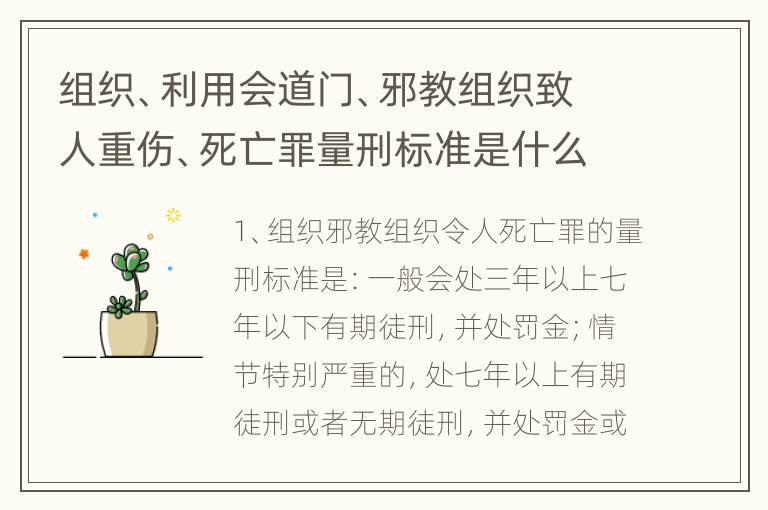 组织、利用会道门、邪教组织致人重伤、死亡罪量刑标准是什么

1、组织邪教组织令人死亡罪的量刑标准是：一般会处三年以上七年以下有期徒刑，并处罚金；情节特别严重的，处七年以上有期徒刑或者无期徒刑，并处罚金或